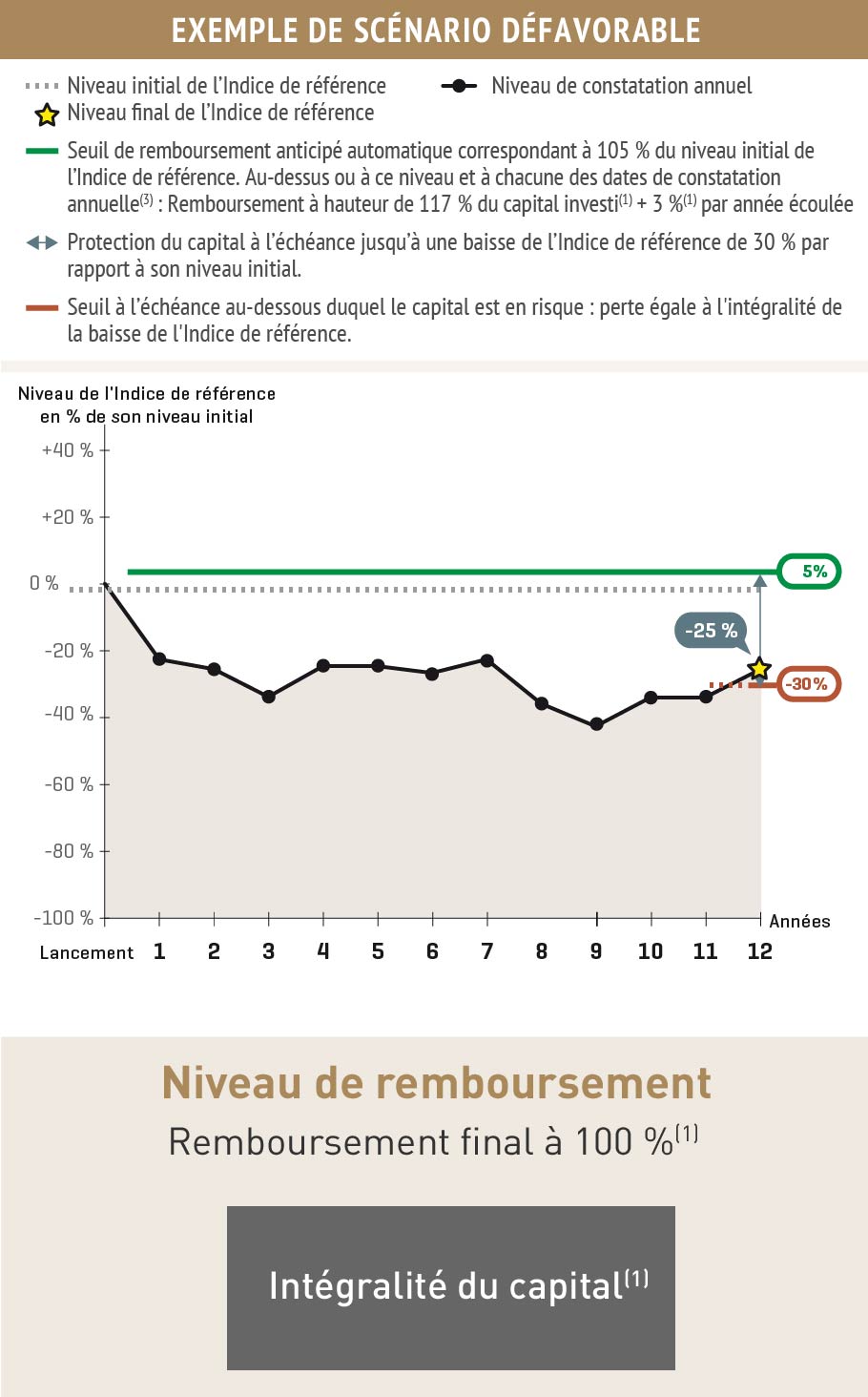 EXEMPLE DE SCÉNARIO DÉFAVORABLE

Niveau initial de l'Indice de référence

Niveau de constatation annuel

Niveau final de l'Indice de référence

Seuil de remboursement anticipé automatique correspondant à 105 % du niveau initial de l'Indice de référence. Au-dessus ou à ce niveau et à chacune des dates de constatation annuelle$^{(3)}$ : Remboursement à hauteur de 117 % du capital investi$^{(1)}$ + 3 %$^{(1)}$ par année écoulée

Protection du capital à l'échéance jusqu'à une baisse de l'Indice de référence de 30 % par rapport à son niveau initial.

Seuil à l'échéance au-dessous duquel le capital est en risque : perte égale à l'intégralité de la baisse de l'Indice de référence.

Niveau de l'Indice de référence en % de son niveau initial

+40 %
+20 %
0 %
-20 %
-40 %
-60 %
-80 %
-100 %

5%
-25 %
-30%

Années

Lancement 1 2 3 4 5 6 7 8 9 10 11 12

Niveau de remboursement

Remboursement final à 100 %$^{(1)}$

Intégralité du capital$^{(1)}$